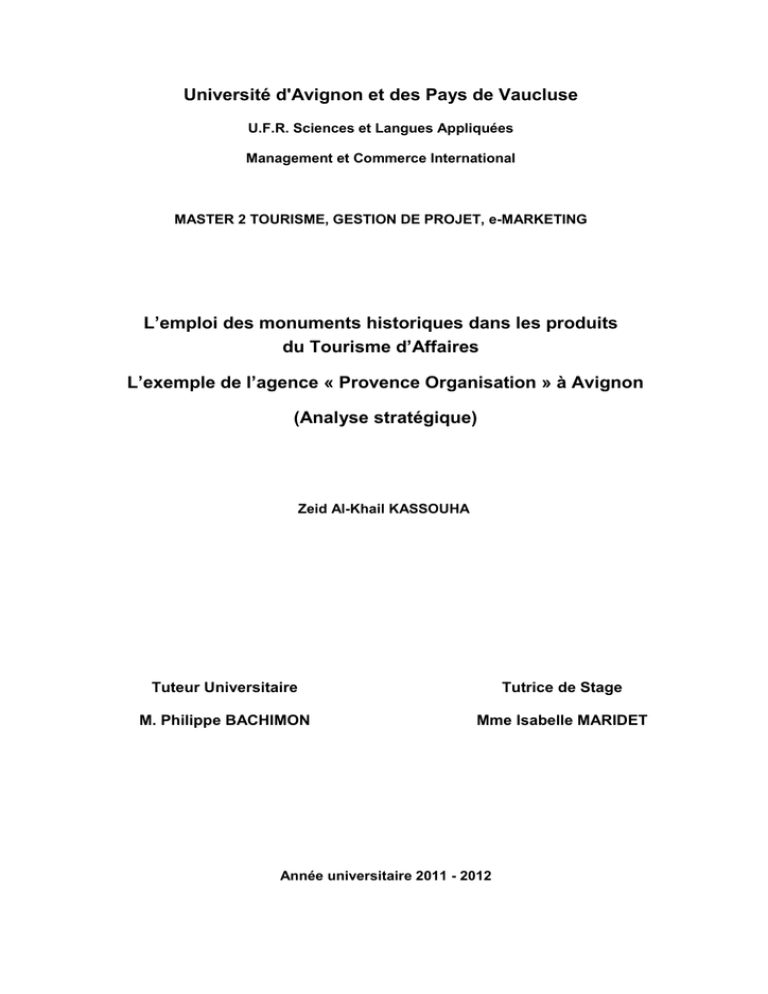 Université d'Avignon et des Pays de Vaucluse

U.F.R. Sciences et Langues Appliquées

Management et Commerce International

MASTER 2 TOURISME, GESTION DE PROJET, e-MARKETING

L'emploi des monuments historiques dans les produits du Tourisme d'Affaires

L'exemple de l'agence « Provence Organisation » à Avignon

(Analyse stratégique)

Zeid Al-Khail KASSOUHA

Tuteur Universitaire

M. Philippe BACHIMON

Tutrice de Stage

Mme Isabelle MARIDET

Année universitaire 2011 - 2012